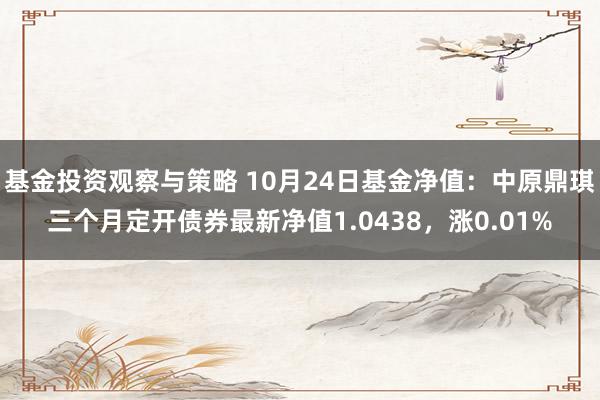 基金投资观察与策略 10月24日基金净值：中原鼎琪三个月定开债券最新净值1.0438，涨0.01%